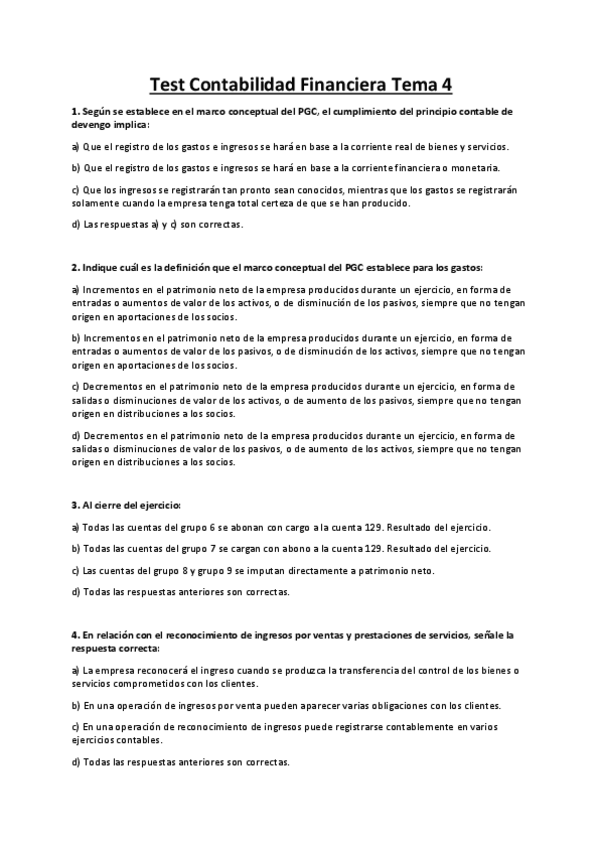 Test Contabilidad Financiera Tema 4

1. Según se establece en el marco conceptual del PGC, el cumplimiento del principio contable de devengo implica:

a) Que el registro de los gastos e ingresos se hará en base a la corriente real de bienes y servicios.

b) Que el registro de los gastos e ingresos se hará en base a la corriente financiera o monetaria.

c) Que los ingresos se registrarán tan pronto sean conocidos, mientras que los gastos se registrarán solamente cuando la empresa tenga total certeza de que se han producido.

d) Las respuestas a) y c) son correctas.

2. Indique cuál es la definición que el marco conceptual del PGC establece para los gastos:

a) Incrementos en el patrimonio neto de la empresa producidos durante un ejercicio, en forma de entradas o aumentos de valor de los activos, o de disminución de los pasivos, siempre que no tengan origen en aportaciones de los socios.

b) Incrementos en el patrimonio neto de la empresa producidos durante un ejercicio, en forma de entradas o aumentos de valor de los pasivos, o de disminución de los activos, siempre que no tengan origen en aportaciones de los socios.

c) Decrementos en el patrimonio neto de la empresa producidos durante un ejercicio, en forma de salidas o disminuciones de valor de los activos, o de aumento de los pasivos, siempre que no tengan origen en distribuciones a los socios.

d) Decrementos en el patrimonio neto de la empresa producidos durante un ejercicio, en forma de salidas o disminuciones de valor de los pasivos, o de aumento de los activos, siempre que no tengan origen en distribuciones a los socios.

3. Al cierre del ejercicio:

a) Todas las cuentas del grupo 6 se abonan con cargo a la cuenta 129. Resultado del ejercicio.

b) Todas las cuentas del grupo 7 se cargan con abono a la cuenta 129. Resultado del ejercicio.

c) Las cuentas del grupo 8 y grupo 9 se imputan directamente a patrimonio neto.

d) Todas las respuestas anteriores son correctas.

4. En relación con el reconocimiento de ingresos por ventas y prestaciones de servicios, señale la respuesta correcta:

a) La empresa reconocerá el ingreso cuando se produzca la transferencia del control de los bienes o servicios comprometidos con los clientes.

b) En una operación de ingresos por venta pueden aparecer varias obligaciones con los clientes.

c) En una operación de reconocimiento de ingresos puede registrarse contablemente en varios ejercicios contables.

d) Todas las respuestas anteriores son correctas.